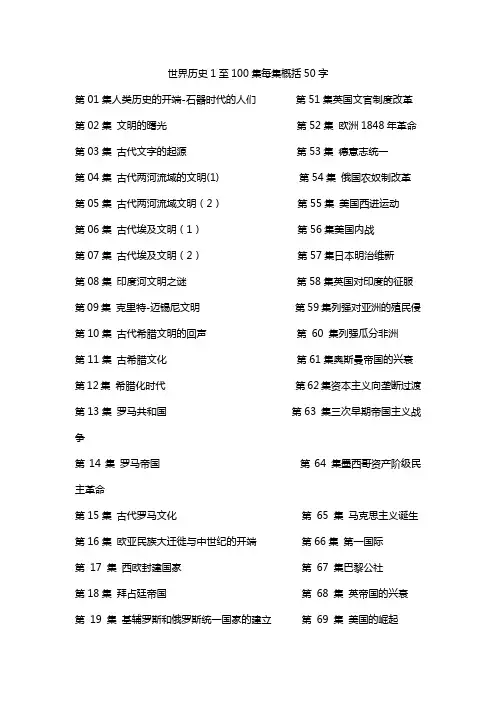 世界历史 1 至 100 集每集概括 50 字

第 01 集人类历史的开端-石器时代的人们
第 51 集英国文官制度改革

第 02 集 文明的曙光
第 52 集 欧洲 1848 年革命

第 03 集 古代文字的起源
第 53 集 德意志统一

第 04 集 古代两河流域的文明(1)
第 54 集 俄国农奴制改革

第 05 集 古代两河流域文明（2）
第 55 集 美国西进运动

第 06 集 古代埃及文明（1）
第 56 集美国内战

第 07 集 古代埃及文明（2）
第 57 集日本明治维新

第 08 集 印度河文明之谜
第 58 集英国对印度的征服

第 09 集 克里特-迈锡尼文明
第 59 集列强对亚洲的殖民侵

第 10 集 古代希腊文明的回声
第 60 集列强瓜分非洲

第 11 集 古希腊文化
第 61 集奥斯曼帝国的兴衰

第 12 集 希腊化时代
第 62 集资本主义向垄断过渡

第 13 集 罗马共和国
第 63 集三次早期帝国主义战争

第 14 集 罗马帝国
第 64 集墨西哥资产阶级民主革命

第 15 集 古代罗马文化
第 65 集 马克思主义诞生

第 16 集 欧亚民族大迁徙与中世纪的开端
第 66 集 第一国际

第 17 集 西欧封建国家
第 67 集巴黎公社

第 18 集 拜占廷帝国
第 68 集 英帝国的兴衰

第 19 集 基辅罗斯和俄罗斯统一国家的建立
第 69 集 美国的崛起